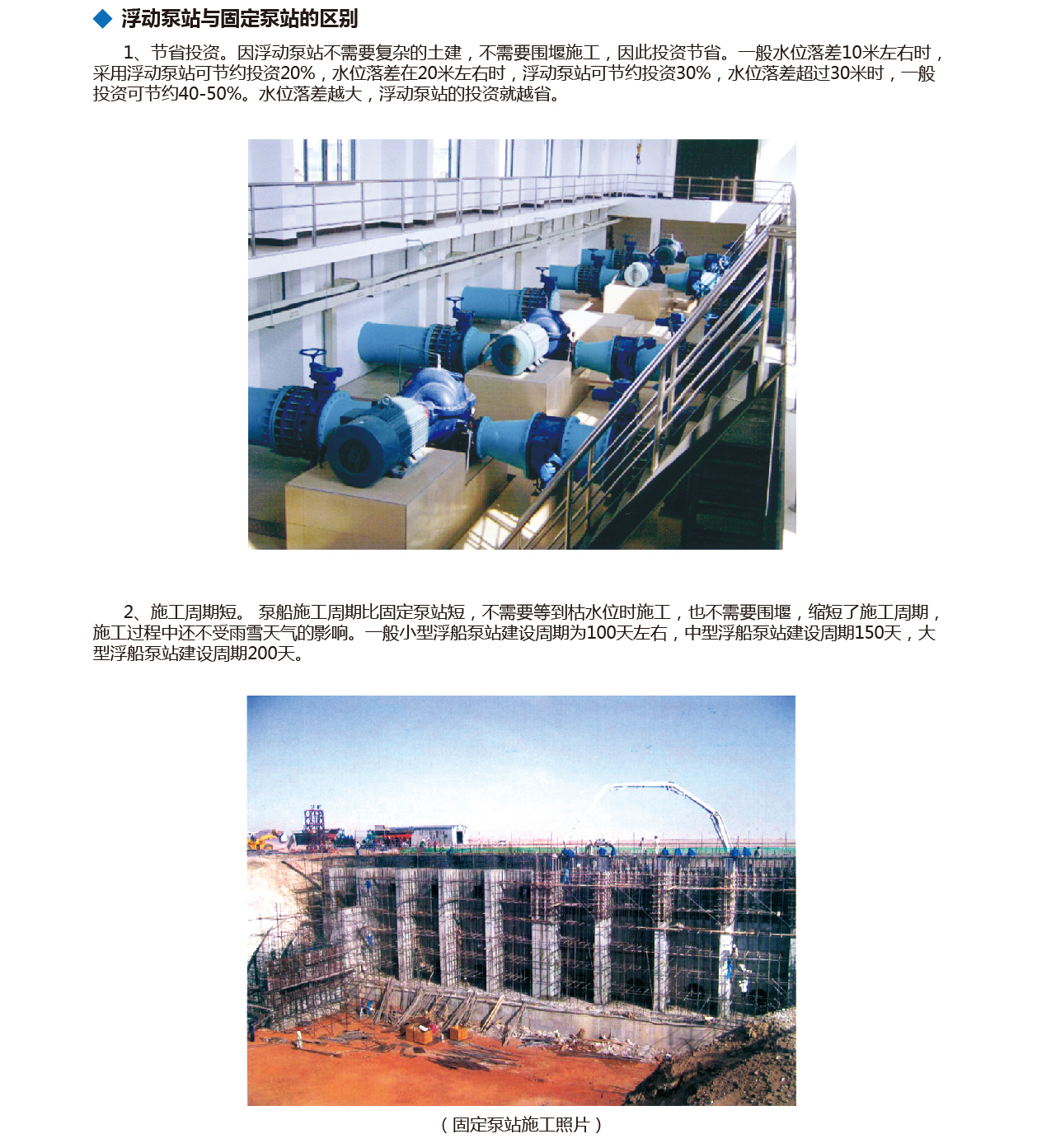 ◆ 浮动泵站与固定泵站的区别

1、节省投资。因浮动泵站不需要复杂的土建，不需要围堰施工，因此投资节省。一般水位落差10米左右时，采用浮动泵站可节约投资20%，水位落差在20米左右时，浮动泵站可节约投资30%，水位落差超过30米时，一般投资可节约40-50%。水位落差越大，浮动泵站的投资就越省。

2、施工周期短。 泵船施工周期比固定泵站短，不需要等到枯水位时施工，也不需要围堰，缩短了施工周期，施工过程中还不受雨雪天气的影响。一般小型浮船泵站建设周期为100天左右，中型浮船泵站建设周期150天，大型浮船泵站建设周期200天。

（固定泵站施工照片）